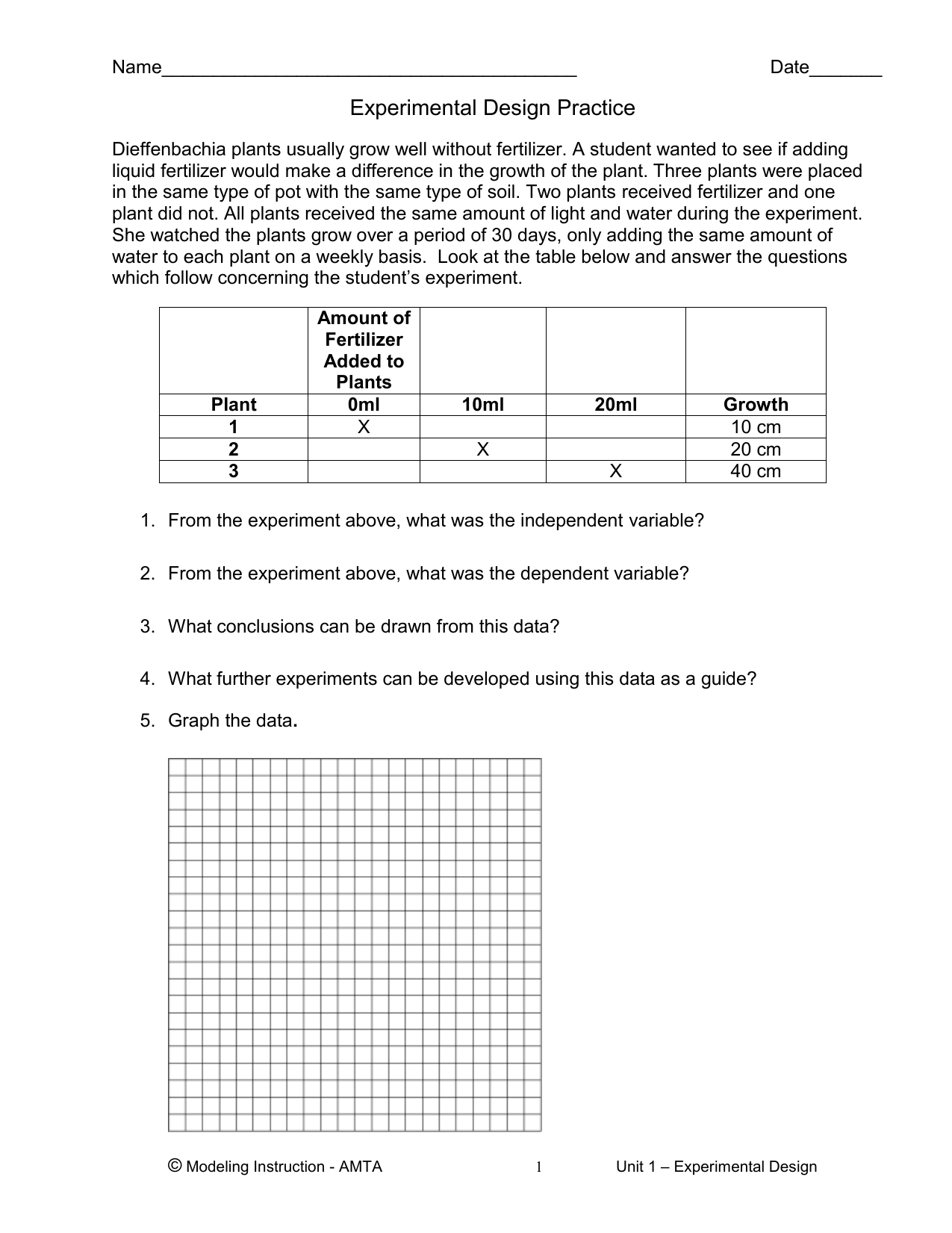 Name____ Date____

Experimental Design Practice

Dieffenbachia plants usually grow well without fertilizer. A student wanted to see if adding liquid fertilizer would make a difference in the growth of the plant. Three plants were placed in the same type of pot with the same type of soil. Two plants received fertilizer and one plant did not. All plants received the same amount of light and water during the experiment. She watched the plants grow over a period of 30 days, only adding the same amount of water to each plant on a weekly basis. Look at the table below and answer the questions which follow concerning the student's experiment.

|  | Amount of Fertilizer Added to Plants |  |  |  |
|---|---|---|---|---|
| Plant | 0ml | 10ml | 20ml | Growth |
| 1 | X |  |  | 10 cm |
| 2 |  | X |  | 20 cm |
| 3 |  |  | X | 40 cm |

1. From the experiment above, what was the independent variable?

2. From the experiment above, what was the dependent variable?

3. What conclusions can be drawn from this data?

4. What further experiments can be developed using this data as a guide?

5. Graph the data.

© Modeling Instruction - AMTA 1 Unit 1 – Experimental Design